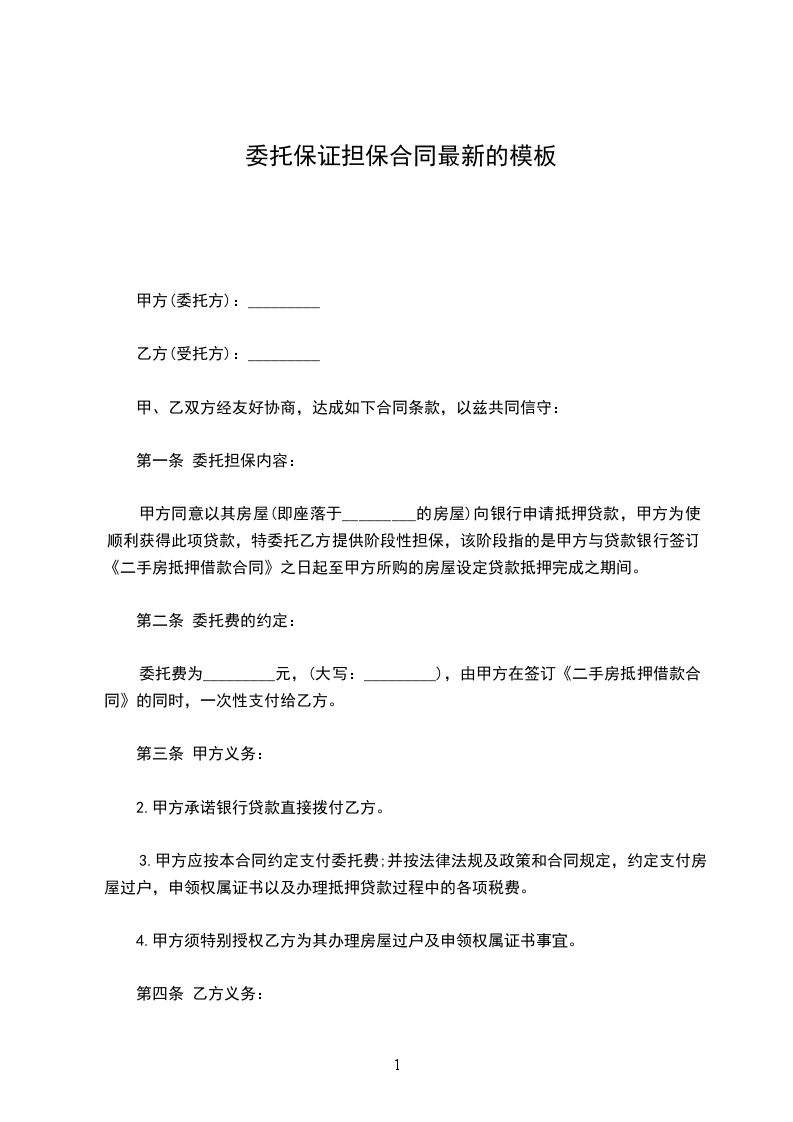 委托保证担保合同最新的模板

甲方(委托方)：_________

乙方(受托方)：_________

甲、乙双方经友好协商，达成如下合同条款，以兹共同信守：

第一条 委托担保内容：

甲方同意以其房屋(即座落于_________的房屋)向银行申请抵押贷款，甲方为使顺利获得此项贷款，特委托乙方提供阶段性担保，该阶段指的是甲方与贷款银行签订《二手房抵押借款合同》之日起至甲方所购的房屋设定贷款抵押完成之期间。

第二条 委托费的约定：

委托费为_________元，(大写：_________)，由甲方在签订《二手房抵押借款合同》的同时，一次性支付给乙方。

第三条 甲方义务：

2.甲方承诺银行贷款直接拨付乙方。

3.甲方应按本合同约定支付委托费;并按法律法规及政策和合同规定，约定支付房屋过户，申领权属证书以及办理抵押贷款过程中的各项税费。

4.甲方须特别授权乙方为其办理房屋过户及申领权属证书事宜。

第四条 乙方义务：

1